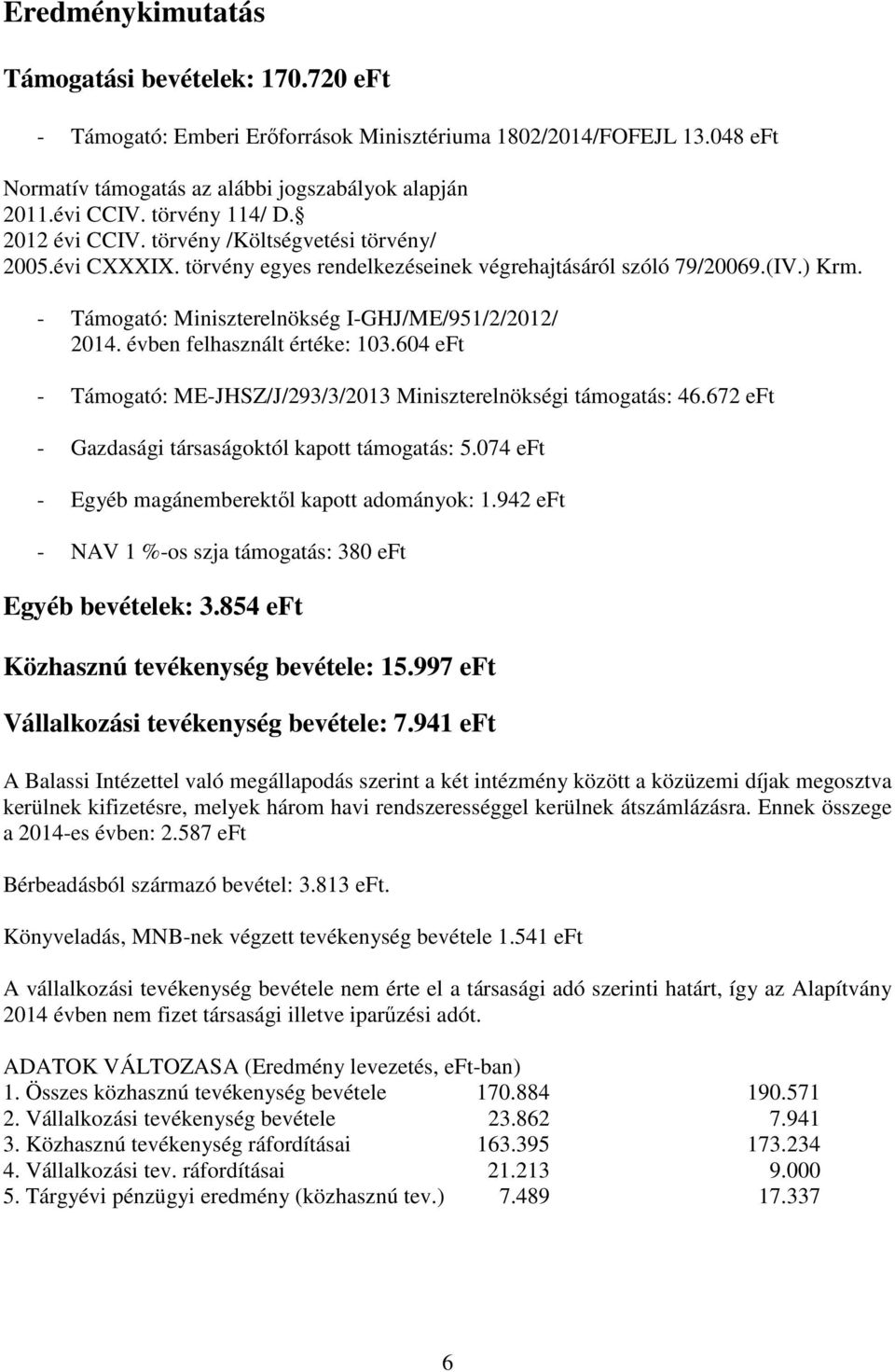 Eredménykimutatás

Támogatási bevételek: 170.720 eFt

- Támogató: Emberi Erőforrások Minisztériuma 1802/2014/FOFEJL 13.048 eFt

Normatív támogatás az alábbi jogszabályok alapján
2011.évi CCIV. törvény 114/ D.§
2012 évi CCIV. törvény /Költségvetési törvény/
2005.évi CXXXIX. törvény egyes rendelkezéseinek végrehajtásáról szóló 79/20069.(IV.) Krm.

- Támogató: Miniszterelnökség I-GHJ/ME/951/2/2012/ 2014. évben felhasznált értéke: 103.604 eFt

- Támogató: ME-JHSZ/J/293/3/2013 Miniszterelnökségi támogatás: 46.672 eFt

- Gazdasági társaságoktól kapott támogatás: 5.074 eFt

- Egyéb magánemberektől kapott adományok: 1.942 eFt

- NAV 1 %-os szja támogatás: 380 eFt

Egyéb bevételek: 3.854 eFt

Közhasznú tevékenység bevétele: 15.997 eFt

Vállalkozási tevékenység bevétele: 7.941 eFt

A Balassi Intézettel való megállapodás szerint a két intézmény között a közüzemi díjak megosztva kerülnek kifizetésre, melyek három havi rendszerességgel kerülnek átszámlázásra. Ennek összege a 2014-es évben: 2.587 eFt

Bérbeadásból származó bevétel: 3.813 eFt.

Könyveladás, MNB-nek végzett tevékenység bevétele 1.541 eFt

A vállalkozási tevékenység bevétele nem érte el a társasági adó szerinti határt, így az Alapítvány 2014 évben nem fizet társasági illetve iparűzési adót.

ADATOK VÁLTOZASA (Eredmény levezetés, eFt-ban)

| | | |
|---|---|---|
| 1. Összes közhasznú tevékenység bevétele | 170.884 | 190.571 |
| 2. Vállalkozási tevékenység bevétele | 23.862 | 7.941 |
| 3. Közhasznú tevékenység ráfordításai | 163.395 | 173.234 |
| 4. Vállalkozási tev. ráfordításai | 21.213 | 9.000 |
| 5. Tárgyévi pénzügyi eredmény (közhasznú tev.) | 7.489 | 17.337 |

6